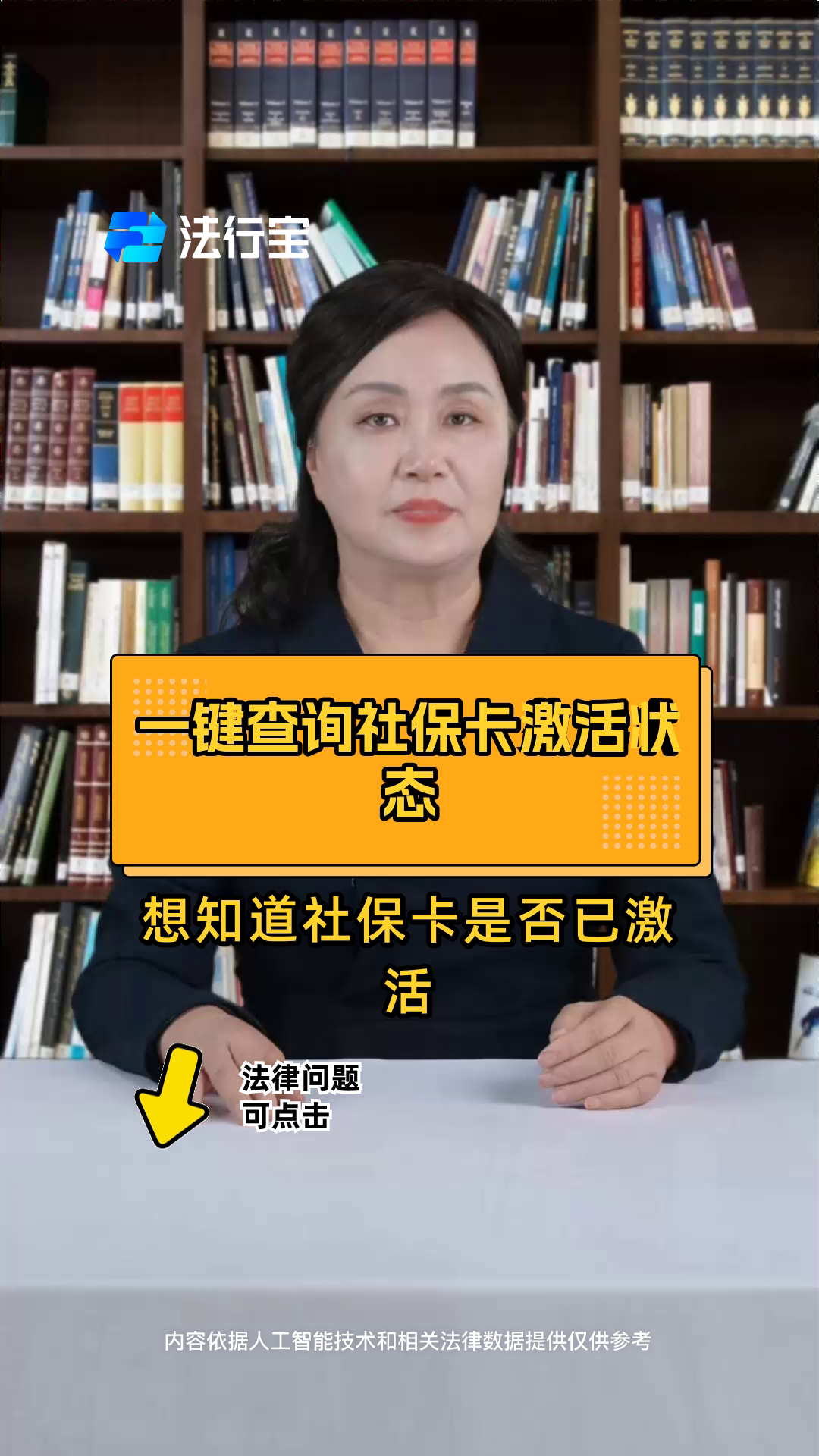 法行宝

一键查询社保卡激活状态

想知道社保卡是否已激活

法律问题
可点击

内容依据人工智能技术和相关法律数据提供仅供参考